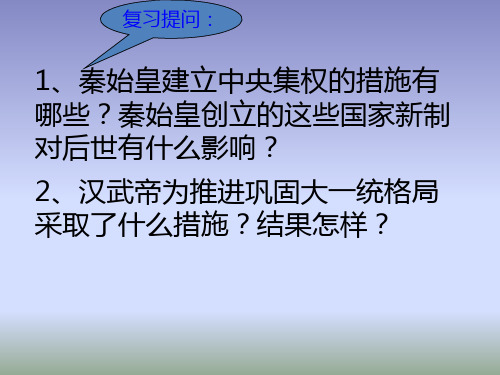 复习提问：

1、秦始皇建立中央集权的措施有哪些？秦始皇创立的这些国家新制对后世有什么影响？

2、汉武帝为推进巩固大一统格局采取了什么措施？结果怎样？